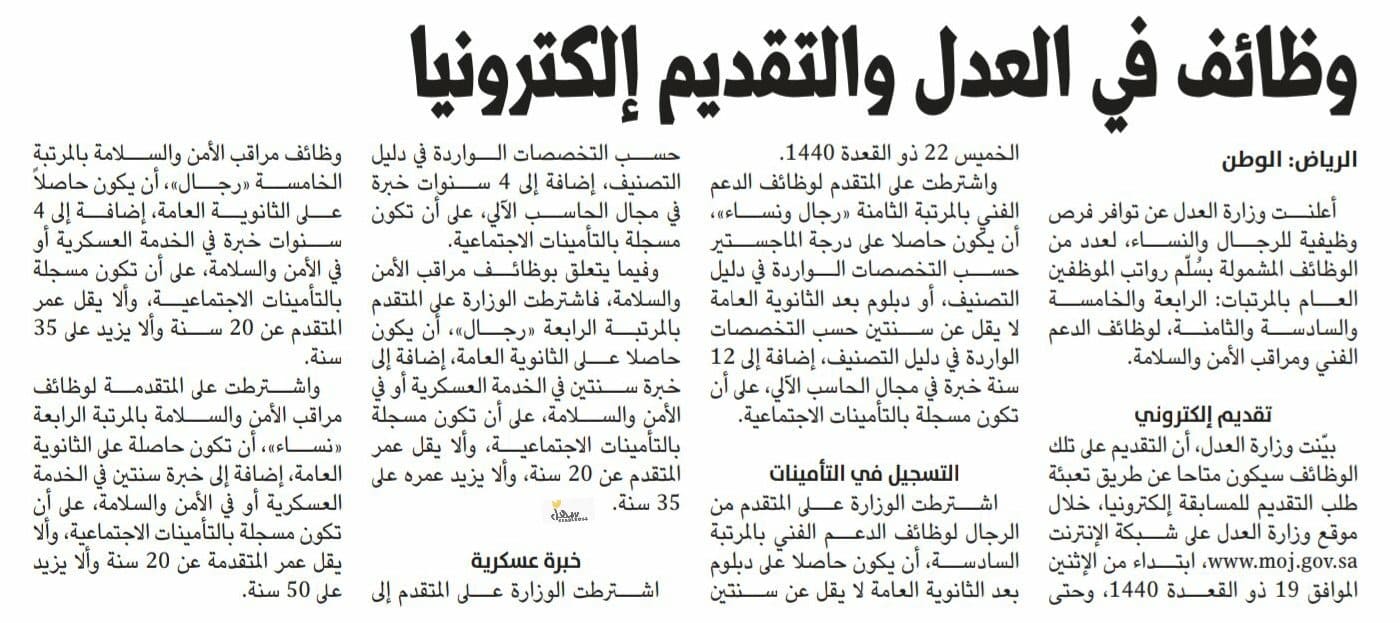 وظائف في العدل والتقديم إلكترونيا

الرياض: الوطن

أعلنت وزارة العدل عن توافر فرص وظيفية للرجال والنساء، لعدد من الوظائف المشمولة بسُلّم رواتب الموظفين العام بالمرتبات: الرابعة والخامسة والسادسة والثامنة، لوظائف الدعم الفني ومراقب الأمن والسلامة.

تقديم إلكتروني

بيّنت وزارة العدل، أن التقديم على تلك الوظائف سيكون متاحا عن طريق تعبئة طلب التقديم للمسابقة إلكترونيا، خلال موقع وزارة العدل على شبكة الإنترنت www.moj.gov.sa، ابتداء من الإثنين الموافق 19 ذو القعدة 1440، وحتى الخميس 22 ذو القعدة 1440.

واشترطت على المتقدم لوظائف الدعم الفني بالمرتبة الثامنة «رجال ونساء»، أن يكون حاصلا على درجة الماجستير حسب التخصصات الواردة في دليل التصنيف، أو دبلوم بعد الثانوية العامة لا يقل عن سنتين حسب التخصصات الواردة في دليل التصنيف، إضافة إلى 12 سنة خبرة في مجال الحاسب الآلي، على أن تكون مسجلة بالتأمينات الاجتماعية.

التسجيل في التأمينات

اشترطت الوزارة على المتقدم من الرجال لوظائف الدعم الفني بالمرتبة السادسة، أن يكون حاصلا على دبلوم بعد الثانوية العامة لا يقل عن سنتين حسب التخصصات الواردة في دليل التصنيف، إضافة إلى 4 سنوات خبرة في مجال الحاسب الآلي، على أن تكون مسجلة بالتأمينات الاجتماعية.

وفيما يتعلق بوظائف مراقب الأمن والسلامة، فاشترطت الوزارة على المتقدم بالمرتبة الرابعة «رجال»، أن يكون حاصلا على الثانوية العامة، إضافة إلى خبرة سنتين في الخدمة العسكرية أو في الأمن والسلامة، على أن تكون مسجلة بالتأمينات الاجتماعية، وألا يقل عمر المتقدم عن 20 سنة، وألا يزيد عمره على 35 سنة.

خبرة عسكرية

اشترطت الوزارة على المتقدم إلى وظائف مراقب الأمن والسلامة بالمرتبة الخامسة «رجال»، أن يكون حاصلاً على الثانوية العامة، إضافة إلى 4 سنوات خبرة في الخدمة العسكرية أو في الأمن والسلامة، على أن تكون مسجلة بالتأمينات الاجتماعية، وألا يقل عمر المتقدم عن 20 سنة وألا يزيد على 35 سنة.

واشترطت على المتقدمة لوظائف مراقب الأمن والسلامة بالمرتبة الرابعة «نساء»، أن تكون حاصلة على الثانوية العامة، إضافة إلى خبرة سنتين في الخدمة العسكرية أو في الأمن والسلامة، على أن تكون مسجلة بالتأمينات الاجتماعية، وألا يقل عمر المتقدمة عن 20 سنة وألا يزيد على 50 سنة.